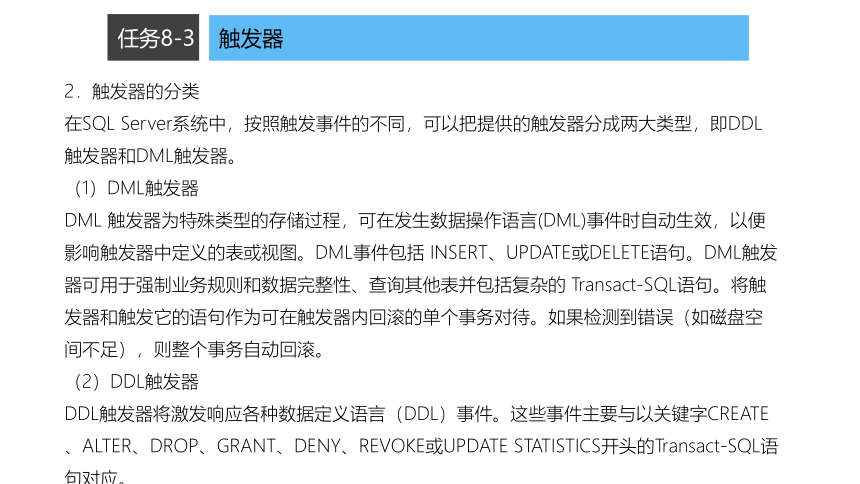 任务8-3 触发器

2．触发器的分类

在SQL Server系统中，按照触发事件的不同，可以把提供的触发器分成两大类型，即DDL触发器和DML触发器。

（1）DML触发器

DML 触发器为特殊类型的存储过程，可在发生数据操作语言(DML)事件时自动生效，以便影响触发器中定义的表或视图。DML事件包括 INSERT、UPDATE或DELETE语句。DML触发器可用于强制业务规则和数据完整性、查询其他表并包括复杂的 Transact-SQL语句。将触发器和触发它的语句作为可在触发器内回滚的单个事务对待。如果检测到错误（如磁盘空间不足），则整个事务自动回滚。

（2）DDL触发器

DDL触发器将激发响应各种数据定义语言（DDL）事件。这些事件主要与以关键字CREATE、ALTER、DROP、GRANT、DENY、REVOKE或UPDATE STATISTICS开头的Transact-SQL语句对应。